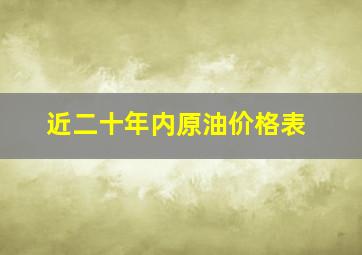 近二十年内原油价格表